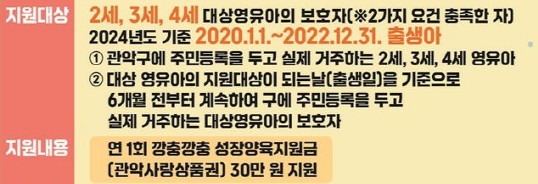 지원대상

2세, 3세, 4세 대상영유아의 보호자(※2가지 요건 충족한 자)
2024년도 기준 2020.1.1.~2022.12.31. 출생아
① 관악구에 주민등록을 두고 실제 거주하는 2세, 3세, 4세 영유아
② 대상 영유아의 지원대상이 되는날(출생일)을 기준으로 6개월 전부터 계속하여 구에 주민등록을 두고 실제 거주하는 대상영유아의 보호자

지원내용

연 1회 깡충깡충 성장양육지원금
(관악사랑상품권) 30만 원 지원